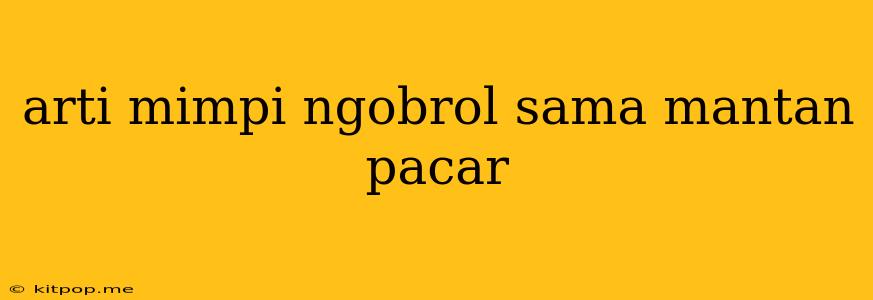 arti mimpi ngobrol sama mantan pacar

© kitpop.me